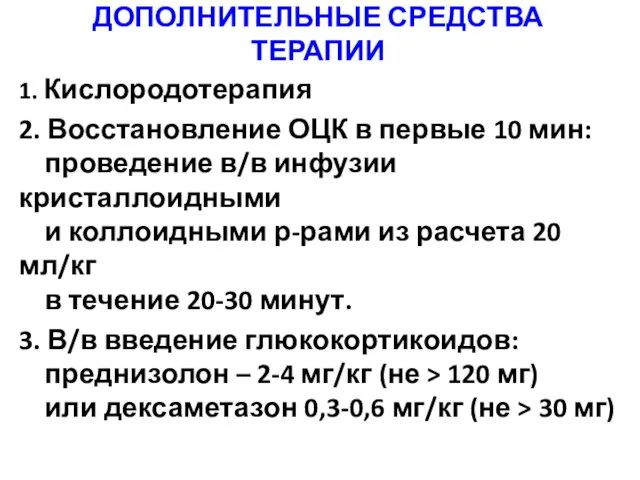 ДОПОЛНИТЕЛЬНЫЕ СРЕДСТВА ТЕРАПИИ

1. Кислородотерапия

2. Восстановление ОЦК в первые 10 мин: проведение в/в инфузии кристаллоидными и коллоидными р-рами из расчета 20 мл/кг в течение 20-30 минут.

3. В/в введение глюкокортикоидов: преднизолон – 2-4 мг/кг (не > 120 мг) или дексаметазон 0,3-0,6 мг/кг (не > 30 мг)